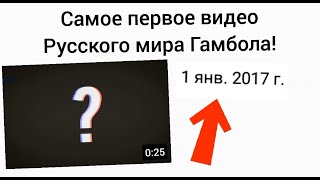 Самое первое видео Русского мира Гамбола!

?

0:25

1 янв. 2017 г.